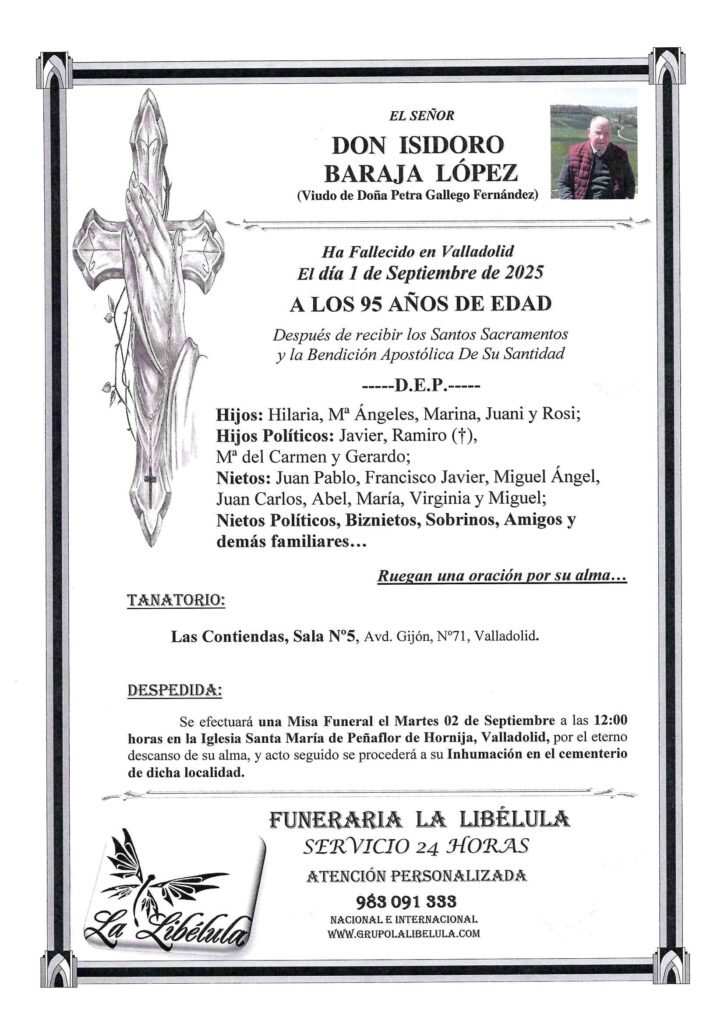 EL SEÑOR

DON ISIDORO BARAJA LÓPEZ

(Viudo de Doña Petra Gallego Fernández)

Ha Fallecido en Valladolid
El día 1 de Septiembre de 2025

A LOS 95 AÑOS DE EDAD

Después de recibir los Santos Sacramentos y la Bendición Apostólica De Su Santidad

-----D.E.P.-----

Hijos: Hilaria, Mª Ángeles, Marina, Juani y Rosi; Hijos Políticos: Javier, Ramiro (†), Mª del Carmen y Gerardo; Nietos: Juan Pablo, Francisco Javier, Miguel Ángel, Juan Carlos, Abel, María, Virginia y Miguel; Nietos Políticos, Biznietos, Sobrinos, Amigos y demás familiares…

Ruegan una oración por su alma…

TANATORIO:

Las Contiendas, Sala Nº5, Avd. Gijón, Nº71, Valladolid.

DESPEDIDA:

Se efectuará una Misa Funeral el Martes 02 de Septiembre a las 12:00 horas en la Iglesia Santa María de Peñaflor de Hornija, Valladolid, por el eterno descanso de su alma, y acto seguido se procederá a su Inhumación en el cementerio de dicha localidad.

La Libélula

FUNERARIA LA LIBÉLULA
SERVICIO 24 HORAS
ATENCIÓN PERSONALIZADA
983 091 333
NACIONAL E INTERNACIONAL
WWW.GRUPOLALIBELULA.COM